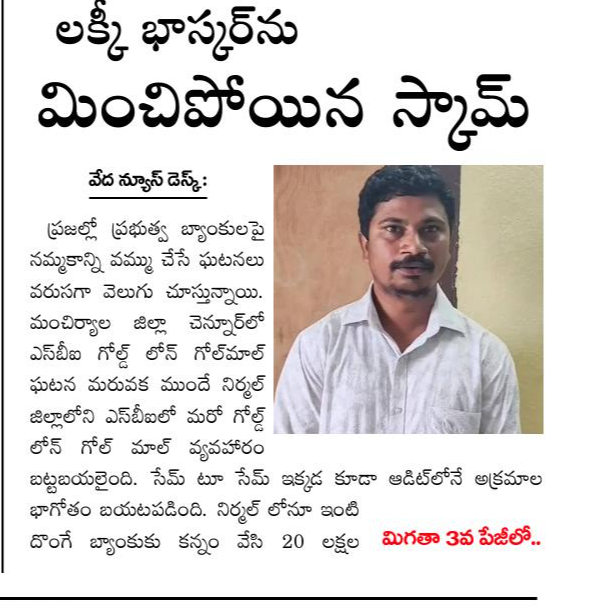 లక్కీ భాస్కర్‌ను
మించిపోయిన స్కామ్

వేద న్యూస్ డెస్క్:

ప్రజల్లో ప్రభుత్వ బ్యాంకులపై నమ్మకాన్ని వమ్ము చేసే ఘటనలు వరుసగా వెలుగు చూస్తున్నాయి. మంచిర్యాల జిల్లా చెన్నూర్‌లో ఎస్‌బీఐ గోల్డ్ లోన్ గోల్‌మాల్ ఘటన మరువక ముందే నిర్మల్ జిల్లాలోని ఎస్‌బీఐలో మరో గోల్డ్ లోన్ గోల్ మాల్ వ్యవహారం బట్టబయలైంది. సేమ్ టూ సేమ్ ఇక్కడ కూడా ఆడిట్‌లోనే అక్రమాల భాగోతం బయటపడింది. నిర్మల్ లోనూ ఇంటి దొంగే బ్యాంకుకు కన్నం వేసి 20 లక్షల మిగతా 3వ పేజీలో..